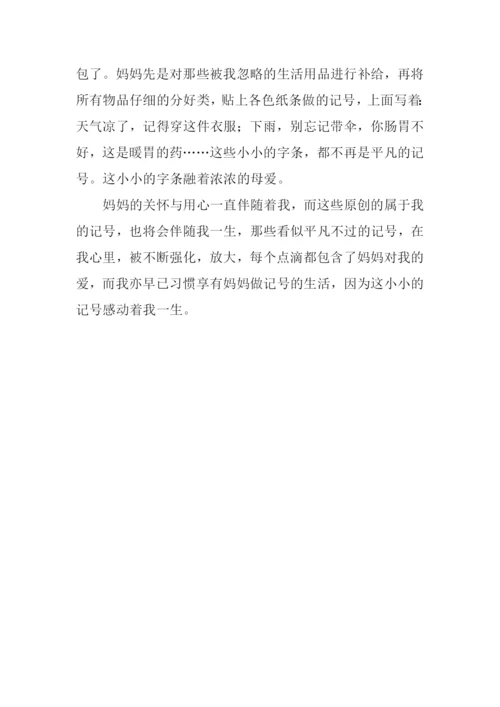 包了。妈妈先是对那些被我忽略的生活用品进行补给，再将所有物品仔细的分好类，贴上各色纸条做的记号，上面写着：天气凉了，记得穿这件衣服；下雨，别忘记带伞，你肠胃不好，这是暖胃的药……这些小小的字条，都不再是平凡的记号。这小小的字条融着浓浓的母爱。

妈妈的关怀与用心一直伴随着我，而这些原创的属于我的记号，也将会伴随我一生，那些看似平凡不过的记号，在我心里，被不断强化，放大，每个点滴都包含了妈妈对我的爱，而我亦早已习惯享有妈妈做记号的生活，因为这小小的记号感动着我一生。